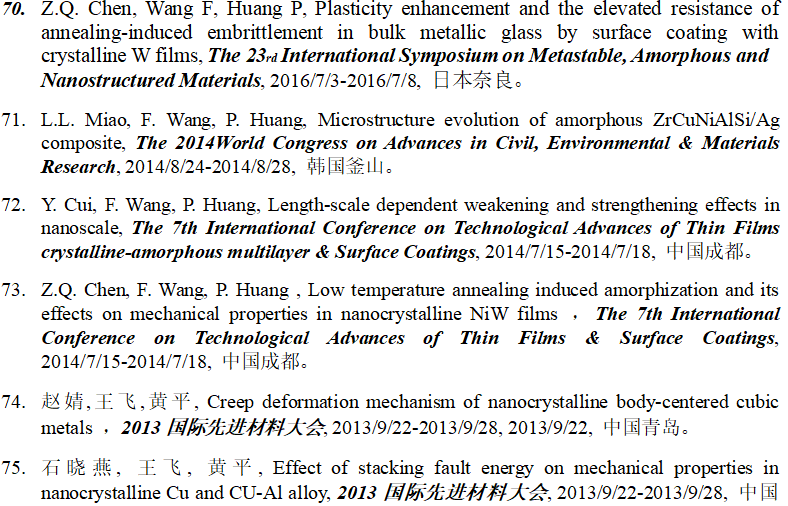 70. Z.Q. Chen, Wang F, Huang P, Plasticity enhancement and the elevated resistance of annealing-induced embrittlement in bulk metallic glass by surface coating with crystalline W films, The 23rd International Symposium on Metastable, Amorphous and Nanostructured Materials, 2016/7/3-2016/7/8, 日本奈良。

71. L.L. Miao, F. Wang, P. Huang, Microstructure evolution of amorphous ZrCuNiAlSi/Ag composite, The 2014World Congress on Advances in Civil, Environmental & Materials Research, 2014/8/24-2014/8/28, 韩国釜山。

72. Y. Cui, F. Wang, P. Huang, Length-scale dependent weakening and strengthening effects in nanoscale, The 7th International Conference on Technological Advances of Thin Films crystalline-amorphous multilayer & Surface Coatings, 2014/7/15-2014/7/18, 中国成都。

73. Z.Q. Chen, F. Wang, P. Huang , Low temperature annealing induced amorphization and its effects on mechanical properties in nanocrystalline NiW films ，The 7th International Conference on Technological Advances of Thin Films & Surface Coatings, 2014/7/15-2014/7/18, 中国成都。

74. 赵婧,王飞,黄平, Creep deformation mechanism of nanocrystalline body-centered cubic metals ，2013国际先进材料大会, 2013/9/22-2013/9/28, 2013/9/22, 中国青岛。

75. 石晓燕，王飞，黄平, Effect of stacking fault energy on mechanical properties in nanocrystalline Cu and CU-Al alloy, 2013国际先进材料大会, 2013/9/22-2013/9/28, 中国